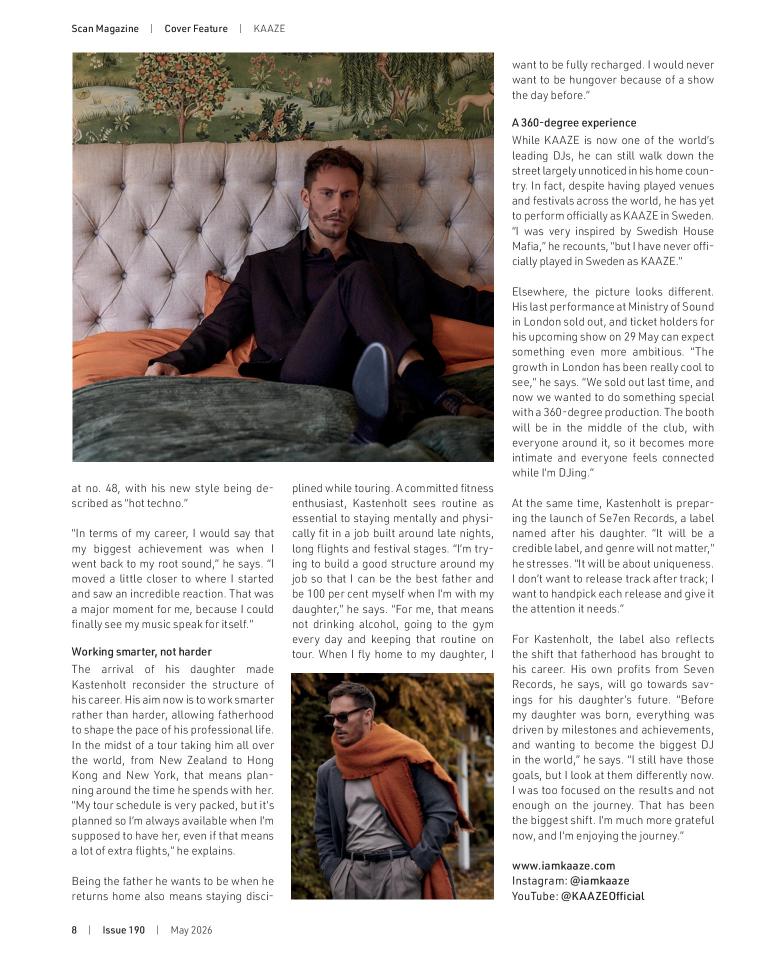 Scan Magazine | Cover Feature | KAAZE

at no. 48, with his new style being described as "hot techno."

"In terms of my career, I would say that my biggest achievement was when I went back to my root sound," he says. "I moved a little closer to where I started and saw an incredible reaction. That was a major moment for me, because I could finally see my music speak for itself."

Working smarter, not harder

The arrival of his daughter made Kastenholt reconsider the structure of his career. His aim now is to work smarter rather than harder, allowing fatherhood to shape the pace of his professional life. In the midst of a tour taking him all over the world, from New Zealand to Hong Kong and New York, that means planning around the time he spends with her. "My tour schedule is very packed, but it's planned so I'm always available when I'm supposed to have her, even if that means a lot of extra flights," he explains.

Being the father he wants to be when he returns home also means staying disciplined while touring. A committed fitness enthusiast, Kastenholt sees routine as essential to staying mentally and physically fit in a job built around late nights, long flights and festival stages. "I'm trying to build a good structure around my job so that I can be the best father and be 100 per cent myself when I'm with my daughter," he says. "For me, that means not drinking alcohol, going to the gym every day and keeping that routine on tour. When I fly home to my daughter, I want to be fully recharged. I would never want to be hungover because of a show the day before."

A 360-degree experience

While KAAZE is now one of the world's leading DJs, he can still walk down the street largely unnoticed in his home country. In fact, despite having played venues and festivals across the world, he has yet to perform officially as KAAZE in Sweden. "I was very inspired by Swedish House Mafia," he recounts, "but I have never officially played in Sweden as KAAZE."

Elsewhere, the picture looks different. His last performance at Ministry of Sound in London sold out, and ticket holders for his upcoming show on 29 May can expect something even more ambitious. "The growth in London has been really cool to see," he says. "We sold out last time, and now we wanted to do something special with a 360-degree production. The booth will be in the middle of the club, with everyone around it, so it becomes more intimate and everyone feels connected while I'm DJing."

At the same time, Kastenholt is preparing the launch of Se7en Records, a label named after his daughter. "It will be a credible label, and genre will not matter," he stresses. "It will be about uniqueness. I don't want to release track after track; I want to handpick each release and give it the attention it needs."

For Kastenholt, the label also reflects the shift that fatherhood has brought to his career. His own profits from Seven Records, he says, will go towards savings for his daughter's future. "Before my daughter was born, everything was driven by milestones and achievements, and wanting to become the biggest DJ in the world," he says. "I still have those goals, but I look at them differently now. I was too focused on the results and not enough on the journey. That has been the biggest shift. I'm much more grateful now, and I'm enjoying the journey."

www.iamkaaze.com
Instagram: @iamkaaze
YouTube: @KAAZEOfficial

8 | Issue 190 | May 2026